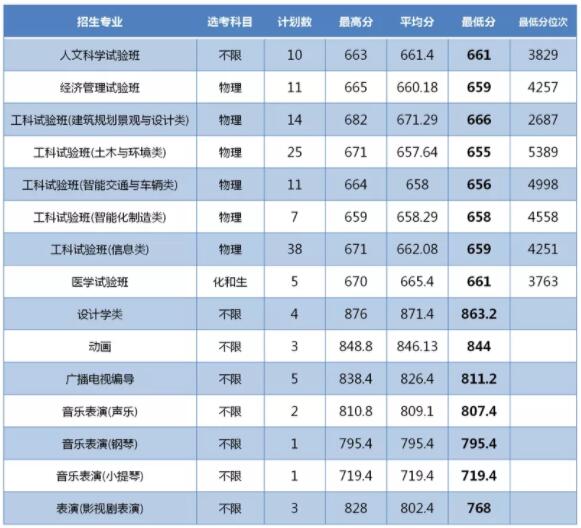 | 招生专业 | 选考科目 | 计划数 | 最高分 | 平均分 | 最低分 | 最低分位次 |
|---|---|---|---|---|---|---|
| 人文科学试验班 | 不限 | 10 | 663 | 661.4 | 661 | 3829 |
| 经济管理试验班 | 物理 | 11 | 665 | 660.18 | 659 | 4257 |
| 工科试验班(建筑规划景观与设计类) | 物理 | 14 | 682 | 671.29 | 666 | 2687 |
| 工科试验班(土木与环境类) | 物理 | 25 | 671 | 657.64 | 655 | 5389 |
| 工科试验班(智能交通与车辆类) | 物理 | 11 | 664 | 658 | 656 | 4998 |
| 工科试验班(智能化制造类) | 物理 | 7 | 659 | 658.29 | 658 | 4558 |
| 工科试验班(信息类) | 物理 | 38 | 671 | 662.08 | 659 | 4251 |
| 医学试验班 | 化和生 | 5 | 670 | 665.4 | 661 | 3763 |
| 设计学类 | 不限 | 4 | 876 | 871.4 | 863.2 | |
| 动画 | 不限 | 3 | 848.8 | 846.13 | 844 | |
| 广播电视编导 | 不限 | 5 | 838.4 | 826.4 | 811.2 | |
| 音乐表演(声乐) | 不限 | 2 | 810.8 | 809.1 | 807.4 | |
| 音乐表演(钢琴) | 不限 | 1 | 795.4 | 795.4 | 795.4 | |
| 音乐表演(小提琴) | 不限 | 1 | 719.4 | 719.4 | 719.4 | |
| 表演(影视剧表演) | 不限 | 3 | 828 | 802.4 | 768 | |